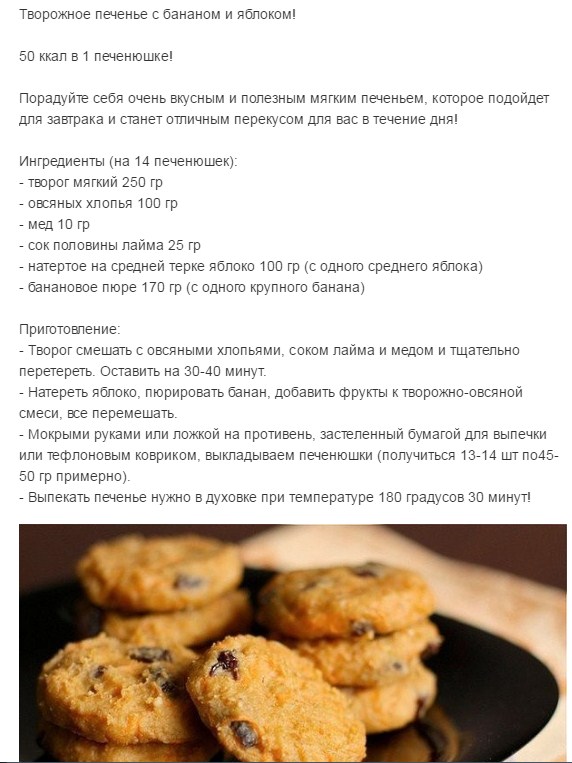 Творожное печенье с бананом и яблоком!

50 ккал в 1 печенюшке!

Порадуйте себя очень вкусным и полезным мягким печеньем, которое подойдет для завтрака и станет отличным перекусом для вас в течение дня!

Ингредиенты (на 14 печенюшек):
- творог мягкий 250 гр
- овсяных хлопья 100 гр
- мед 10 гр
- сок половины лайма 25 гр
- натертое на средней терке яблоко 100 гр (с одного среднего яблока)
- банановое пюре 170 гр (с одного крупного банана)

Приготовление:
- Творог смешать с овсяными хлопьями, соком лайма и медом и тщательно перетереть. Оставить на 30-40 минут.
- Натереть яблоко, пюрировать банан, добавить фрукты к творожно-овсяной смеси, все перемешать.
- Мокрыми руками или ложкой на противень, застеленный бумагой для выпечки или тефлоновым ковриком, выкладываем печенюшки (получиться 13-14 шт по45-50 гр примерно).
- Выпекать печенье нужно в духовке при температуре 180 градусов 30 минут!